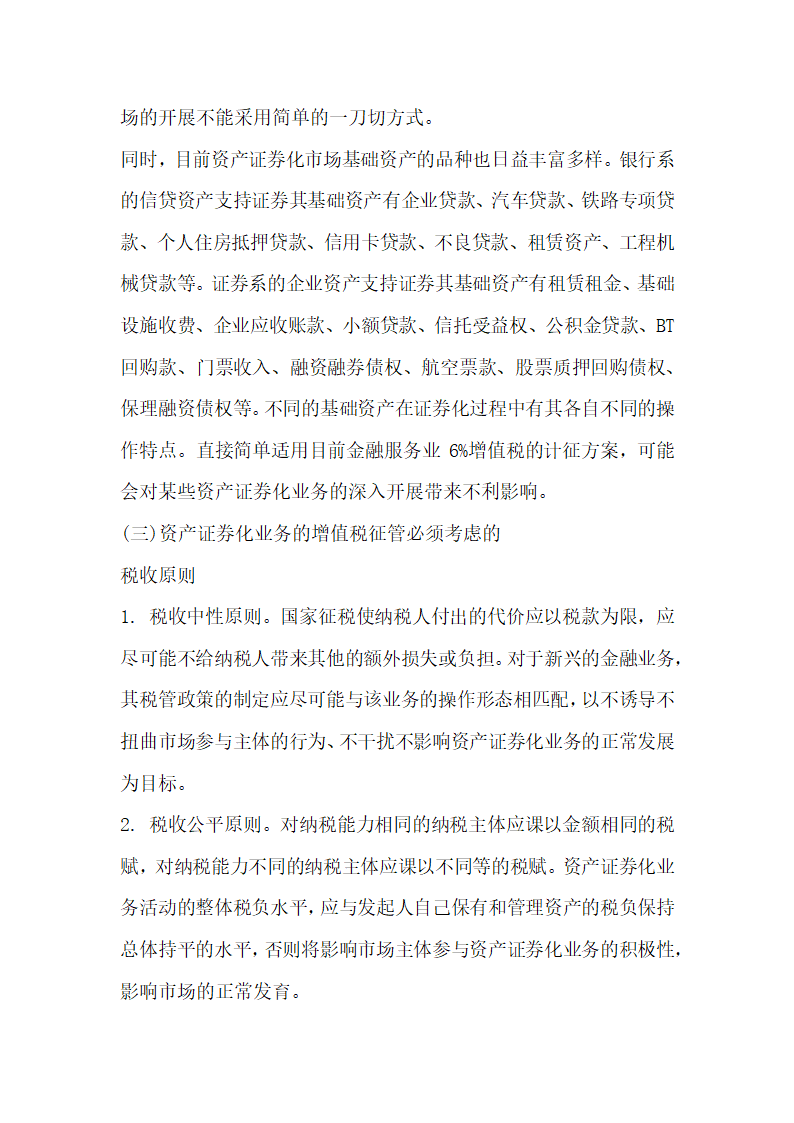 场的开展不能采用简单的一刀切方式。

同时，目前资产证券化市场基础资产的品种也日益丰富多样。银行系的信贷资产支持证券其基础资产有企业贷款、汽车贷款、铁路专项贷款、个人住房抵押贷款、信用卡贷款、不良贷款、租赁资产、工程机械贷款等。证券系的企业资产支持证券其基础资产有租赁租金、基础设施收费、企业应收账款、小额贷款、信托受益权、公积金贷款、BT回购款、门票收入、融资融券债权、航空票款、股票质押回购债权、保理融资债权等。不同的基础资产在证券化过程中有其各自不同的操作特点。直接简单适用目前金融服务业 6%增值税的计征方案，可能会对某些资产证券化业务的深入开展带来不利影响。

(三)资产证券化业务的增值税征管必须考虑的

税收原则

1. 税收中性原则。国家征税使纳税人付出的代价应以税款为限，应尽可能不给纳税人带来其他的额外损失或负担。对于新兴的金融业务，其税管政策的制定应尽可能与该业务的操作形态相匹配，以不诱导不扭曲市场参与主体的行为、不干扰不影响资产证券化业务的正常发展为目标。

2. 税收公平原则。对纳税能力相同的纳税主体应课以金额相同的税赋，对纳税能力不同的纳税主体应课以不同等的税赋。资产证券化业务活动的整体税负水平，应与发起人自己保有和管理资产的税负保持总体持平的水平，否则将影响市场主体参与资产证券化业务的积极性，影响市场的正常发育。